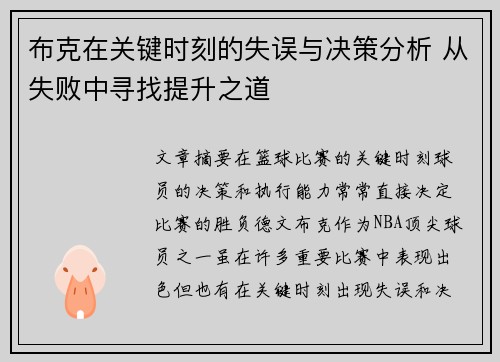 布克在关键时刻的失误与决策分析 从失败中寻找提升之道

文章摘要在篮球比赛的关键时刻球员的决策和执行能力常常直接决定比赛的胜负德文布克作为NBA顶尖球员之一虽在许多重要比赛中表现出色但也有在关键时刻出现失误和决